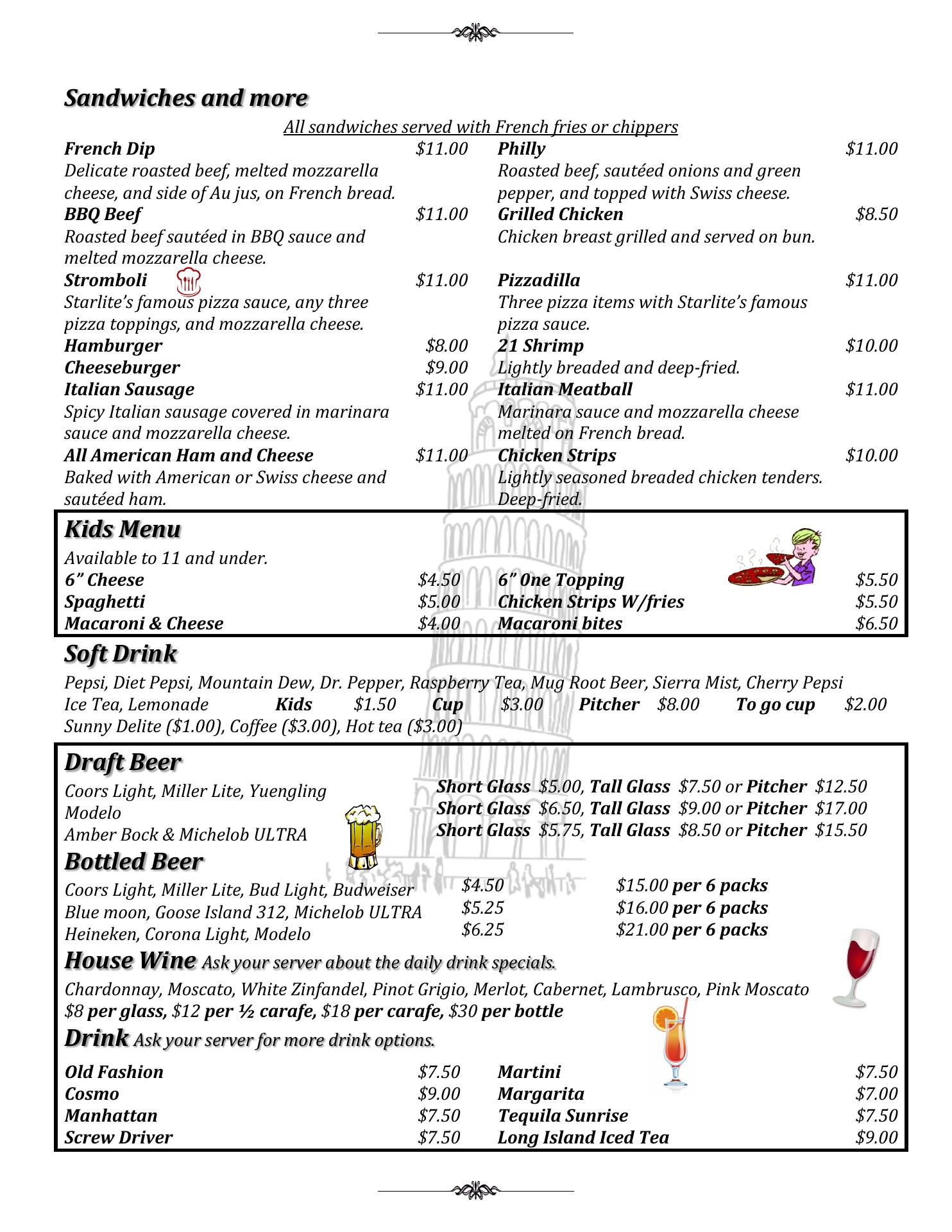 Sandwiches and more

All sandwiches served with French fries or chippers

French Dip $11.00
Delicate roasted beef, melted mozzarella cheese, and side of Au jus, on French bread.
BBQ Beef $11.00
Roasted beef sautéed in BBQ sauce and melted mozzarella cheese.
Stromboli $11.00
Starlite's famous pizza sauce, any three pizza toppings, and mozzarella cheese.
Hamburger $8.00
Cheeseburger $9.00
Italian Sausage $11.00
Spicy Italian sausage covered in marinara sauce and mozzarella cheese.
All American Ham and Cheese $11.00
Baked with American or Swiss cheese and sautéed ham.

Philly $11.00
Roasted beef, sautéed onions and green pepper, and topped with Swiss cheese.
Grilled Chicken $8.50
Chicken breast grilled and served on bun.
Pizzadilla $11.00
Three pizza items with Starlite's famous pizza sauce.
21 Shrimp $10.00
Lightly breaded and deep-fried.
Italian Meatball $11.00
Marinara sauce and mozzarella cheese melted on French bread.
Chicken Strips $10.00
Lightly seasoned breaded chicken tenders. Deep-fried.

Kids Menu
Available to 11 and under.
6" Cheese $4.50
Spaghetti $5.00
Macaroni & Cheese $4.00
6" One Topping $5.50
Chicken Strips W/fries $5.50
Macaroni bites $6.50

Soft Drink
Pepsi, Diet Pepsi, Mountain Dew, Dr. Pepper, Raspberry Tea, Mug Root Beer, Sierra Mist, Cherry Pepsi
Ice Tea, Lemonade Kids $1.50 Cup $3.00 Pitcher $8.00 To go cup $2.00
Sunny Delite ($1.00), Coffee ($3.00), Hot tea ($3.00)

Draft Beer
Coors Light, Miller Lite, Yuengling Short Glass $5.00, Tall Glass $7.50 or Pitcher $12.50
Modelo Short Glass $6.50, Tall Glass $9.00 or Pitcher $17.00
Amber Bock & Michelob ULTRA Short Glass $5.75, Tall Glass $8.50 or Pitcher $15.50

Bottled Beer
Coors Light, Miller Lite, Bud Light, Budweiser $4.50 $15.00 per 6 packs
Blue moon, Goose Island 312, Michelob ULTRA $5.25 $16.00 per 6 packs
Heineken, Corona Light, Modelo $6.25 $21.00 per 6 packs

House Wine Ask your server about the daily drink specials.
Chardonnay, Moscato, White Zinfandel, Pinot Grigio, Merlot, Cabernet, Lambrusco, Pink Moscato
$8 per glass, $12 per ½ carafe, $18 per carafe, $30 per bottle

Drink Ask your server for more drink options.
Old Fashion $7.50
Cosmo $9.00
Manhattan $7.50
Screw Driver $7.50
Martini $7.50
Margarita $7.00
Tequila Sunrise $7.50
Long Island Iced Tea $9.00